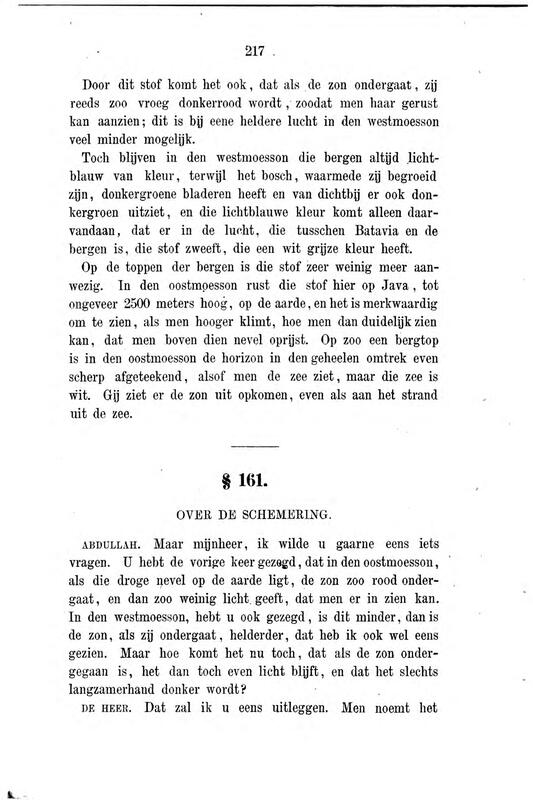 217

Door dit stof komt het ook, dat als de zon ondergaat, zij reeds zoo vroeg donkerrood wordt, zoodat men haar gerust kan aanzien; dit is bij eene heldere lucht in den westmoesson veel minder mogelijk.

Toch blijven in den westmoesson die bergen altijd lichtblauw van kleur, terwijl het bosch, waarmede zij begroeid zijn, donkergroene bladeren heeft en van dichtbij er ook donkergroen uitziet, en die lichtblauwe kleur komt alleen daarvandaan, dat er in de lucht, die tusschen Batavia en de bergen is, die stof zweeft, die een wit grijze kleur heeft.

Op de toppen der bergen is die stof zeer weinig meer aanwezig. In den oostmoesson rust die stof hier op Java, tot ongeveer 2500 meters hoog, op de aarde, en het is merkwaardig om te zien, als men hooger klimt, hoe men dan duidelijk zien kan, dat men boven dien nevel oprijst. Op zoo een bergtop is in den oostmoesson de horizon in den geheelen omtrek even scherp afgeteekend, alsof men de zee ziet, maar die zee is wit. Gij ziet er de zon uit opkomen, even als aan het strand uit de zee.

§ 161.

OVER DE SCHEMERING.

ABDULLAH. Maar mijnheer, ik wilde u gaarne eens iets vragen. U hebt de vorige keer gezegd, dat in den oostmoesson, als die droge nevel op de aarde ligt, de zon zoo rood ondergaat, en dan zoo weinig licht geeft, dat men er in zien kan. In den westmoesson, hebt u ook gezegd, is dit minder, dan is de zon, als zij ondergaat, helderder, dat heb ik ook wel eens gezien. Maar hoe komt het nu toch, dat als de zon ondergegaan is, het dan toch even licht blijft, en dat het slechts langzamerhand donker wordt?

DE HEER. Dat zal ik u eens uitleggen. Men noemt het